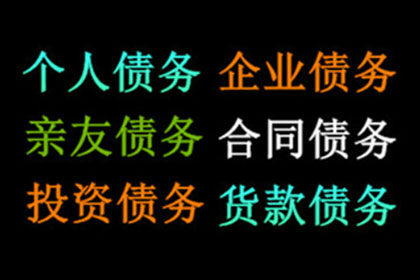 个人债务 企业债务
亲友债务 合同债务
投资债务 货款债务